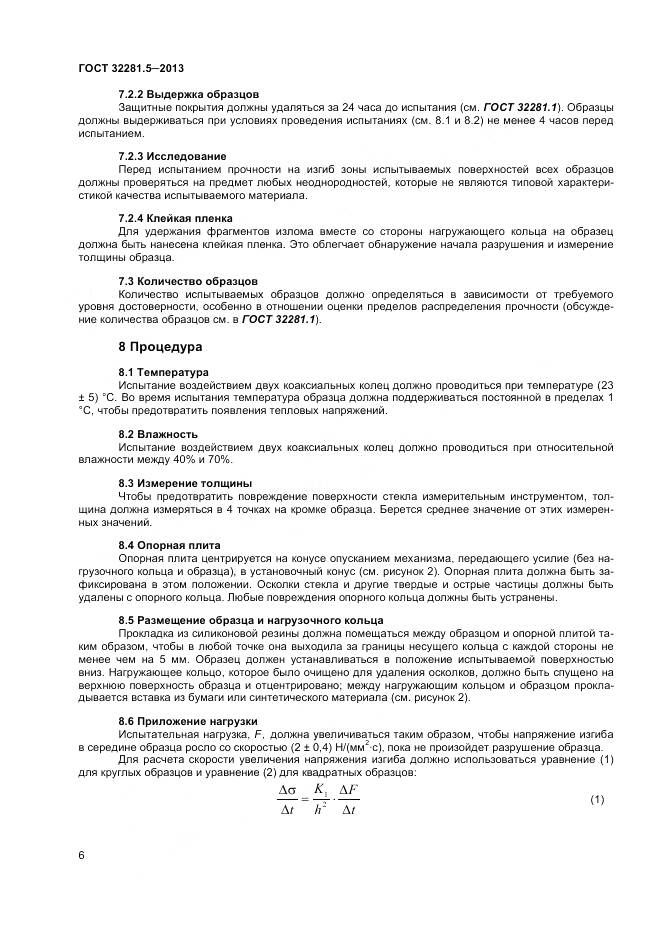 ГОСТ 32281.5—2013

7.2.2 Выдержка образцов

Защитные покрытия должны удаляться за 24 часа до испытания (см. ГОСТ 32281.1). Образцы должны выдерживаться при условиях проведения испытаниях (см. 8.1 и 8.2) не менее 4 часов перед испытанием.

7.2.3 Исследование

Перед испытанием прочности на изгиб зоны испытываемых поверхностей всех образцов должны проверяться на предмет любых неоднородностей, которые не являются типовой характеристикой качества испытываемого материала.

7.2.4 Клейкая пленка

Для удержания фрагментов излома вместе со стороны нагружающего кольца на образец должна быть нанесена клейкая пленка. Это облегчает обнаружение начала разрушения и измерение толщины образца.

7.3 Количество образцов

Количество испытываемых образцов должно определяться в зависимости от требуемого уровня достоверности, особенно в отношении оценки пределов распределения прочности (обсуждение количества образцов см. в ГОСТ 32281.1).

8 Процедура

8.1 Температура

Испытание воздействием двух коаксиальных колец должно проводиться при температуре (23 ± 5) °С. Во время испытания температура образца должна поддерживаться постоянной в пределах 1 °С, чтобы предотвратить появления тепловых напряжений.

8.2 Влажность

Испытание воздействием двух коаксиальных колец должно проводиться при относительной влажности между 40% и 70%.

8.3 Измерение толщины

Чтобы предотвратить повреждение поверхности стекла измерительным инструментом, толщина должна измеряться в 4 точках на кромке образца. Берется среднее значение от этих измеренных значений.

8.4 Опорная плита

Опорная плита центрируется на конусе опусканием механизма, передающего усилие (без нагрузочного кольца и образца), в установочный конус (см. рисунок 2). Опорная плита должна быть зафиксирована в этом положении. Осколки стекла и другие твердые и острые частицы должны быть удалены с опорного кольца. Любые повреждения опорного кольца должны быть устранены.

8.5 Размещение образца и нагрузочного кольца

Прокладка из силиконовой резины должна помещаться между образцом и опорной плитой таким образом, чтобы в любой точке она выходила за границы несущего кольца с каждой стороны не менее чем на 5 мм. Образец должен устанавливаться в положение испытываемой поверхностью вниз. Нагружающее кольцо, которое было очищено для удаления осколков, должно быть спущено на верхнюю поверхность образца и отцентрировано; между нагружающим кольцом и образцом прокладывается вставка из бумаги или синтетического материала (см. рисунок 2).

8.6 Приложение нагрузки

Испытательная нагрузка, $F$, должна увеличиваться таким образом, чтобы напряжение изгиба в середине образца росло со скоростью (2 ± 0,4) Н/(мм$^2$·с), пока не произойдет разрушение образца.

Для расчета скорости увеличения напряжения изгиба должно использоваться уравнение (1) для круглых образцов и уравнение (2) для квадратных образцов:

$\frac{\Delta\sigma}{\Delta t} = \frac{K_1}{h^2} \cdot \frac{\Delta F}{\Delta t}$ (1)

6